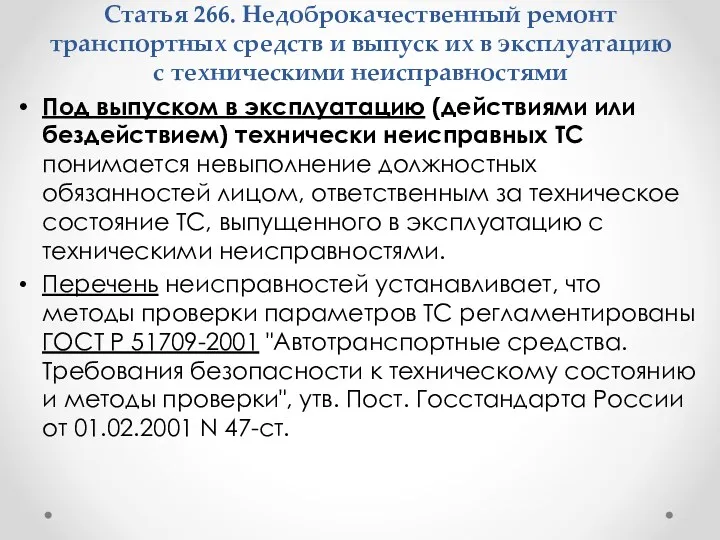 Статья 266. Недоброкачественный ремонт транспортных средств и выпуск их в эксплуатацию с техническими неисправностями

• Под выпуском в эксплуатацию (действиями или бездействием) технически неисправных ТС понимается невыполнение должностных обязанностей лицом, ответственным за техническое состояние ТС, выпущенного в эксплуатацию с техническими неисправностями.

• Перечень неисправностей устанавливает, что методы проверки параметров ТС регламентированы ГОСТ Р 51709-2001 "Автотранспортные средства. Требования безопасности к техническому состоянию и методы проверки", утв. Пост. Госстандарта России от 01.02.2001 N 47-ст.